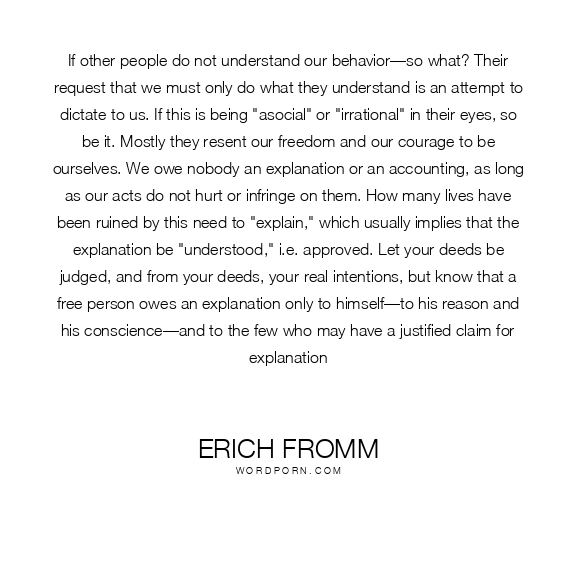 If other people do not understand our behavior—so what? Their request that we must only do what they understand is an attempt to dictate to us. If this is being "asocial" or "irrational" in their eyes, so be it. Mostly they resent our freedom and our courage to be ourselves. We owe nobody an explanation or an accounting, as long as our acts do not hurt or infringe on them. How many lives have been ruined by this need to "explain," which usually implies that the explanation be "understood," i.e. approved. Let your deeds be judged, and from your deeds, your real intentions, but know that a free person owes an explanation only to himself—to his reason and his conscience—and to the few who may have a justified claim for explanation

ERICH FROMM
WORDPORN.COM